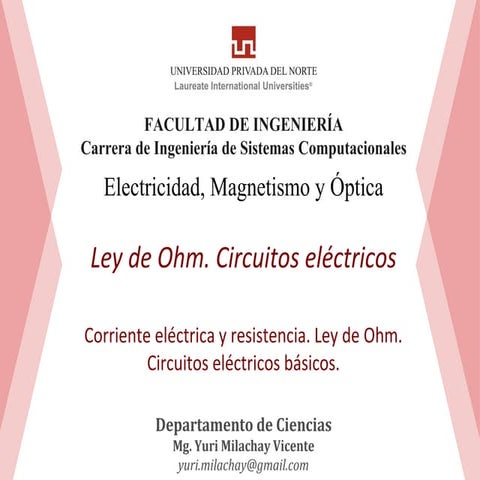 UNIVERSIDAD PRIVADA DEL NORTE
Laureate International Universities®

FACULTAD DE INGENIERÍA
Carrera de Ingeniería de Sistemas Computacionales

Electricidad, Magnetismo y Óptica

Ley de Ohm. Circuitos eléctricos

Corriente eléctrica y resistencia. Ley de Ohm. Circuitos eléctricos básicos.

Departamento de Ciencias
Mg. Yuri Milachay Vicente
yuri.milachay@gmail.com